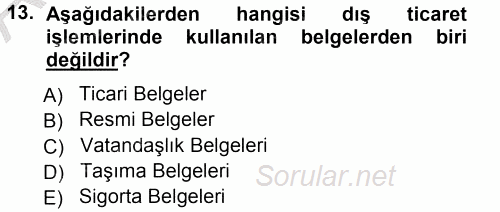 13. Aşağıdakilerden hangisi dış ticaret işlemlerinde kullanılan belgelerden biri değildir?

A) Ticari Belgeler
B) Resmi Belgeler
C) Vatandaşlık Belgeleri
D) Taşıma Belgeleri
E) Sigorta Belgeleri

Sorular.net